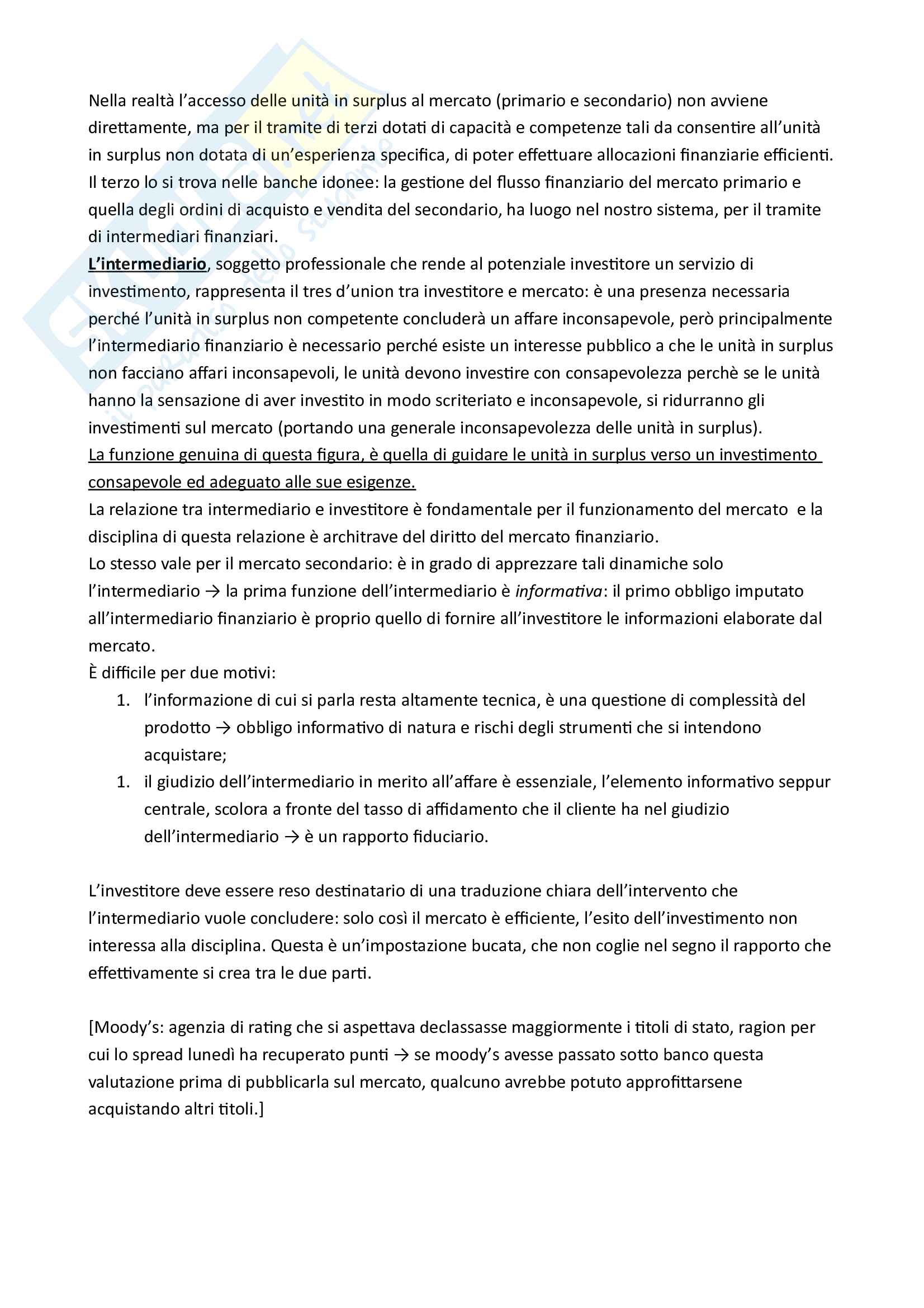 Nella realtà l'accesso delle unità in surplus al mercato (primario e secondario) non avviene direttamente, ma per il tramite di terzi dotati di capacità e competenze tali da consentire all'unità in surplus non dotata di un'esperienza specifica, di poter effettuare allocazioni finanziarie efficienti. Il terzo lo si trova nelle banche idonee: la gestione del flusso finanziario del mercato primario e quella degli ordini di acquisto e vendita del secondario, ha luogo nel nostro sistema, per il tramite di intermediari finanziari.
L'intermediario, soggetto professionale che rende al potenziale investitore un servizio di investimento, rappresenta il tres d'union tra investitore e mercato: è una presenza necessaria perché l'unità in surplus non competente concluderà un affare inconsapevole, però principalmente l'intermediario finanziario è necessario perché esiste un interesse pubblico a che le unità in surplus non facciano affari inconsapevoli, le unità devono investire con consapevolezza perchè se le unità hanno la sensazione di aver investito in modo scriteriato e inconsapevole, si ridurranno gli investimenti sul mercato (portando una generale inconsapevolezza delle unità in surplus).
La funzione genuina di questa figura, è quella di guidare le unità in surplus verso un investimento consapevole ed adeguato alle sue esigenze.
La relazione tra intermediario e investitore è fondamentale per il funzionamento del mercato e la disciplina di questa relazione è architrave del diritto del mercato finanziario.
Lo stesso vale per il mercato secondario: è in grado di apprezzare tali dinamiche solo l'intermediario → la prima funzione dell'intermediario è informativa: il primo obbligo imputato all'intermediario finanziario è proprio quello di fornire all'investitore le informazioni elaborate dal mercato.
È difficile per due motivi:
1. l'informazione di cui si parla resta altamente tecnica, è una questione di complessità del prodotto → obbligo informativo di natura e rischi degli strumenti che si intendono acquistare;
1. il giudizio dell'intermediario in merito all'affare è essenziale, l'elemento informativo seppur centrale, scolora a fronte del tasso di affidamento che il cliente ha nel giudizio dell'intermediario → è un rapporto fiduciario.

L'investitore deve essere reso destinatario di una traduzione chiara dell'intervento che l'intermediario vuole concludere: solo così il mercato è efficiente, l'esito dell'investimento non interessa alla disciplina. Questa è un'impostazione bucata, che non coglie nel segno il rapporto che effettivamente si crea tra le due parti.

[Moody's: agenzia di rating che si aspettava declassasse maggiormente i titoli di stato, ragion per cui lo spread lunedì ha recuperato punti → se moody's avesse passato sotto banco questa valutazione prima di pubblicarla sul mercato, qualcuno avrebbe potuto approfittarsene acquistando altri titoli.]